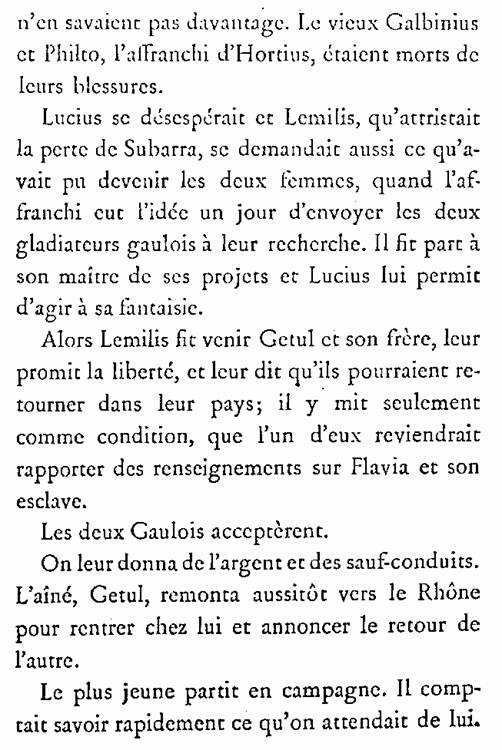 n'en savaient pas davantage. Le vieux Galbinius et Philto, l'affranchi d'Hortius, étaient morts de leurs blessures.

Lucius se désespérait et Lemilis, qu'attristait la perte de Subarra, se demandait aussi ce qu'avait pu devenir les deux femmes, quand l'affranchi eut l'idée un jour d'envoyer les deux gladiateurs gaulois à leur recherche. Il fit part à son maître de ses projets et Lucius lui permit d'agir à sa fantaisie.

Alors Lemilis fit venir Getul et son frère, leur promit la liberté, et leur dit qu'ils pourraient retourner dans leur pays; il y mit seulement comme condition, que l'un d'eux reviendrait rapporter des renseignements sur Flavia et son esclave.

Les deux Gaulois acceptèrent.

On leur donna de l'argent et des sauf-conduits. L'aîné, Getul, remonta aussitôt vers le Rhône pour rentrer chez lui et annoncer le retour de l'autre.

Le plus jeune partit en campagne. Il comptait savoir rapidement ce qu'on attendait de lui.